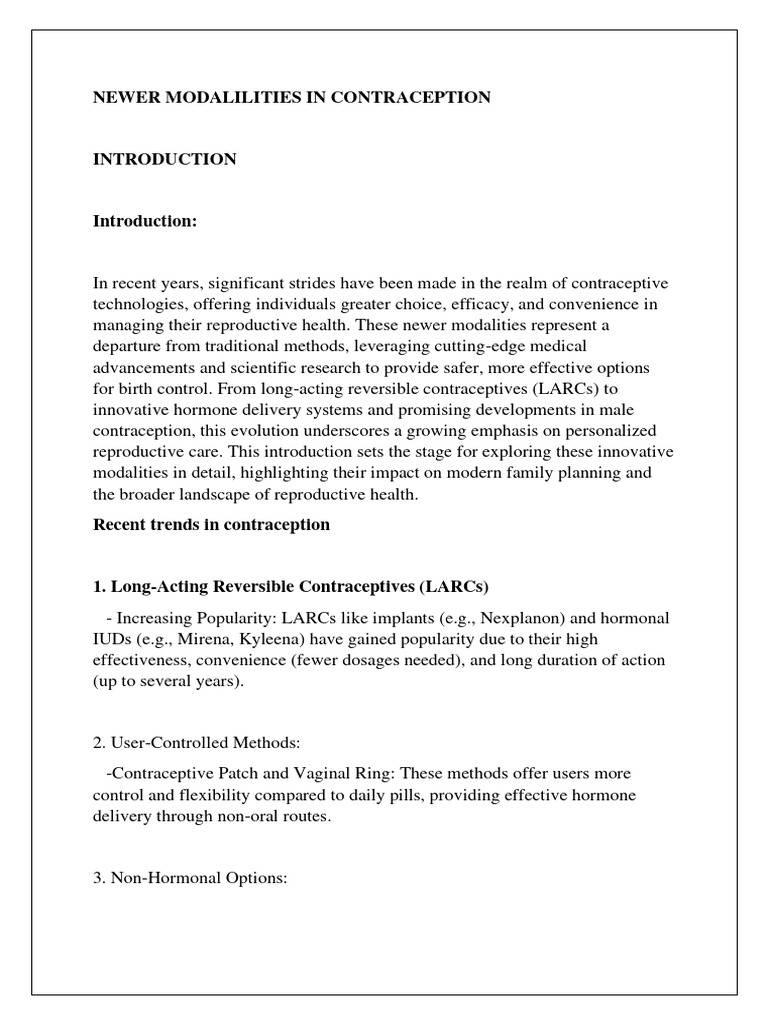 NEWER MODALILITIES IN CONTRACEPTION

INTRODUCTION

Introduction:

In recent years, significant strides have been made in the realm of contraceptive technologies, offering individuals greater choice, efficacy, and convenience in managing their reproductive health. These newer modalities represent a departure from traditional methods, leveraging cutting-edge medical advancements and scientific research to provide safer, more effective options for birth control. From long-acting reversible contraceptives (LARCs) to innovative hormone delivery systems and promising developments in male contraception, this evolution underscores a growing emphasis on personalized reproductive care. This introduction sets the stage for exploring these innovative modalities in detail, highlighting their impact on modern family planning and the broader landscape of reproductive health.

Recent trends in contraception

1. Long-Acting Reversible Contraceptives (LARCs)

- Increasing Popularity: LARCs like implants (e.g., Nexplanon) and hormonal IUDs (e.g., Mirena, Kyleena) have gained popularity due to their high effectiveness, convenience (fewer dosages needed), and long duration of action (up to several years).

2. User-Controlled Methods:

-Contraceptive Patch and Vaginal Ring: These methods offer users more control and flexibility compared to daily pills, providing effective hormone delivery through non-oral routes.

3. Non-Hormonal Options: